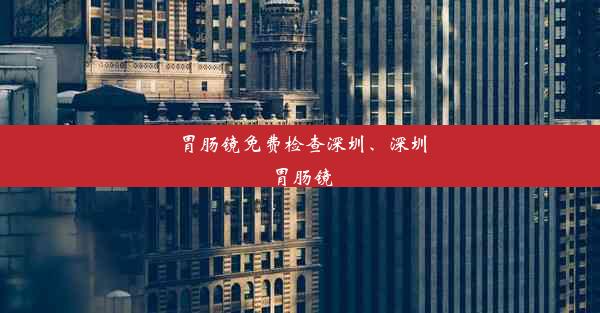 胃肠镜免费检查深圳、深圳胃肠镜